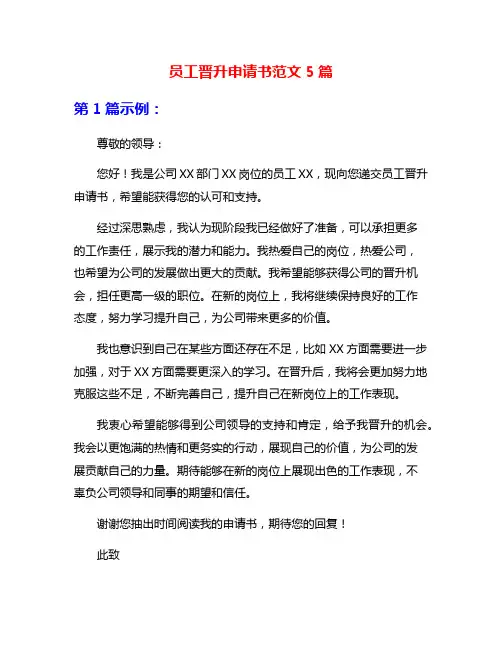 员工晋升申请书范文 5 篇

第 1 篇示例：

尊敬的领导：

您好！我是公司 XX 部门 XX 岗位的员工 XX，现向您递交员工晋升申请书，希望能获得您的认可和支持。

经过深思熟虑，我认为现阶段我已经做好了准备，可以承担更多的工作责任，展示我的潜力和能力。我热爱自己的岗位，热爱公司，也希望为公司的发展做出更大的贡献。我希望能够获得公司的晋升机会，担任更高一级的职位。在新的岗位上，我将继续保持良好的工作态度，努力学习提升自己，为公司带来更多的价值。

我也意识到自己在某些方面还存在不足，比如 XX 方面需要进一步加强，对于 XX 方面需要更深入的学习。在晋升后，我将会更加努力地克服这些不足，不断完善自己，提升自己在新岗位上的工作表现。

我衷心希望能够得到公司领导的支持和肯定，给予我晋升的机会。我会以更饱满的热情和更务实的行动，展现自己的价值，为公司的发展贡献自己的力量。期待能够在新的岗位上展现出色的工作表现，不辜负公司领导和同事的期望和信任。

谢谢您抽出时间阅读我的申请书，期待您的回复！

此致